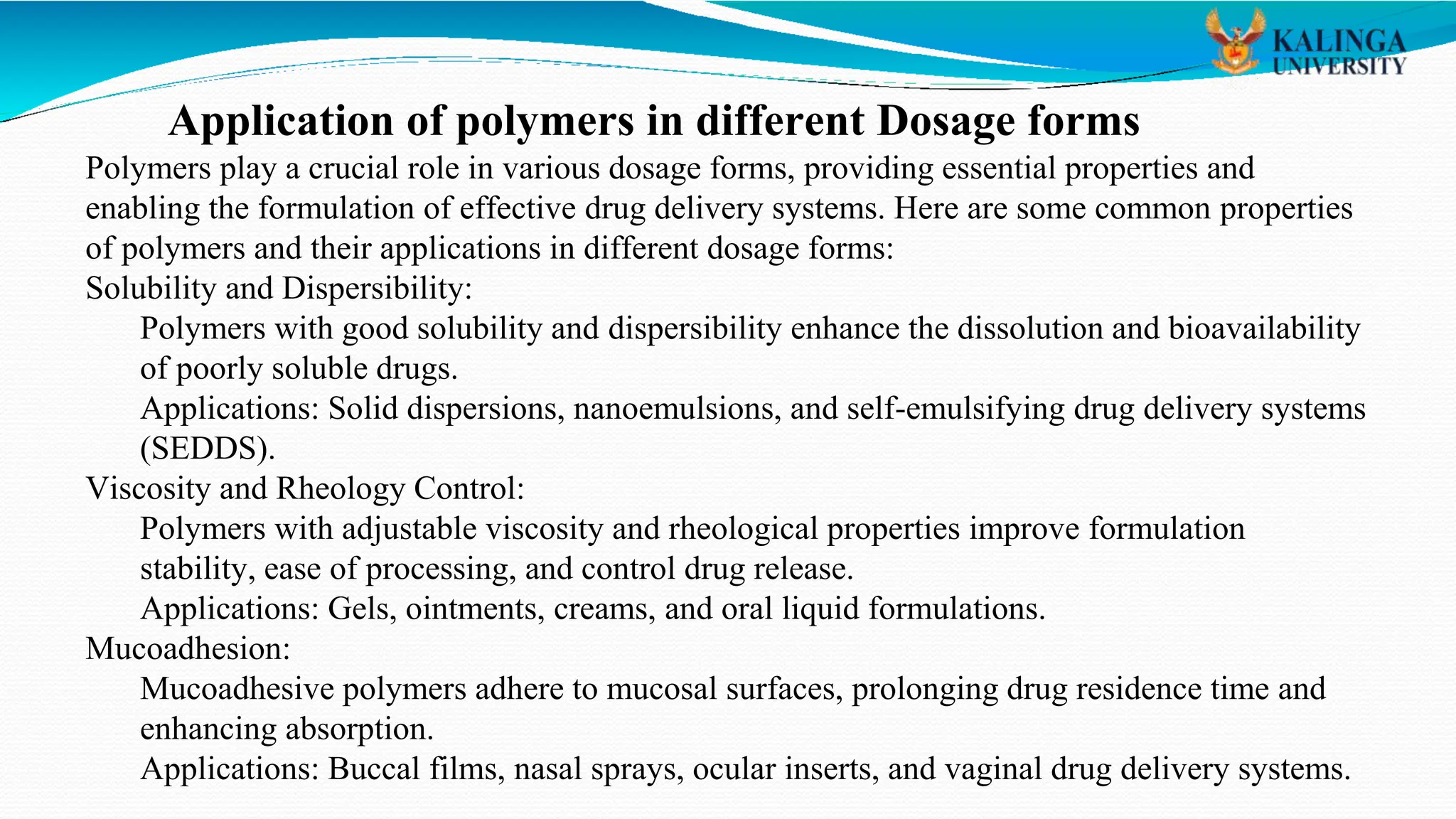 KALINGA UNIVERSITY

Application of polymers in different Dosage forms

Polymers play a crucial role in various dosage forms, providing essential properties and enabling the formulation of effective drug delivery systems. Here are some common properties of polymers and their applications in different dosage forms:

Solubility and Dispersibility:

Polymers with good solubility and dispersibility enhance the dissolution and bioavailability of poorly soluble drugs.

Applications: Solid dispersions, nanoemulsions, and self-emulsifying drug delivery systems (SEDDS).

Viscosity and Rheology Control:

Polymers with adjustable viscosity and rheological properties improve formulation stability, ease of processing, and control drug release.

Applications: Gels, ointments, creams, and oral liquid formulations.

Mucoadhesion:

Mucoadhesive polymers adhere to mucosal surfaces, prolonging drug residence time and enhancing absorption.

Applications: Buccal films, nasal sprays, ocular inserts, and vaginal drug delivery systems.